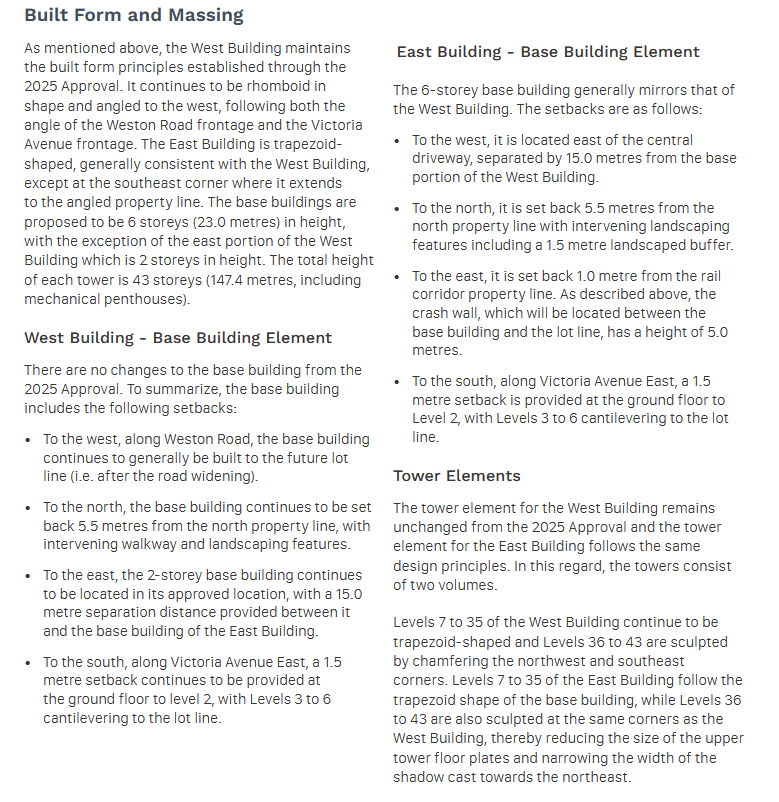 Built Form and Massing

As mentioned above, the West Building maintains the built form principles established through the 2025 Approval. It continues to be rhomboid in shape and angled to the west, following both the angle of the Weston Road frontage and the Victoria Avenue frontage. The East Building is trapezoid-shaped, generally consistent with the West Building, except at the southeast corner where it extends to the angled property line. The base buildings are proposed to be 6 storeys (23.0 metres) in height, with the exception of the east portion of the West Building which is 2 storeys in height. The total height of each tower is 43 storeys (147.4 metres, including mechanical penthouses).

West Building - Base Building Element

There are no changes to the base building from the 2025 Approval. To summarize, the base building includes the following setbacks:

• To the west, along Weston Road, the base building continues to generally be built to the future lot line (i.e. after the road widening).

• To the north, the base building continues to be set back 5.5 metres from the north property line, with intervening walkway and landscaping features.

• To the east, the 2-storey base building continues to be located in its approved location, with a 15.0 metre separation distance provided between it and the base building of the East Building.

• To the south, along Victoria Avenue East, a 1.5 metre setback continues to be provided at the ground floor to level 2, with Levels 3 to 6 cantilevering to the lot line.

East Building - Base Building Element

The 6-storey base building generally mirrors that of the West Building. The setbacks are as follows:

• To the west, it is located east of the central driveway, separated by 15.0 metres from the base portion of the West Building.

• To the north, it is set back 5.5 metres from the north property line with intervening landscaping features including a 1.5 metre landscaped buffer.

• To the east, it is set back 1.0 metre from the rail corridor property line. As described above, the crash wall, which will be located between the base building and the lot line, has a height of 5.0 metres.

• To the south, along Victoria Avenue East, a 1.5 metre setback is provided at the ground floor to Level 2, with Levels 3 to 6 cantilevering to the lot line.

Tower Elements

The tower element for the West Building remains unchanged from the 2025 Approval and the tower element for the East Building follows the same design principles. In this regard, the towers consist of two volumes.

Levels 7 to 35 of the West Building continue to be trapezoid-shaped and Levels 36 to 43 are sculpted by chamfering the northwest and southeast corners. Levels 7 to 35 of the East Building follow the trapezoid shape of the base building, while Levels 36 to 43 are also sculpted at the same corners as the West Building, thereby reducing the size of the upper tower floor plates and narrowing the width of the shadow cast towards the northeast.